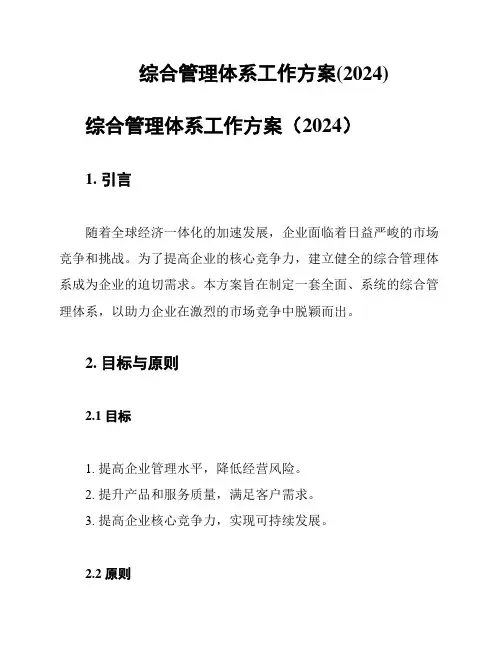 综合管理体系工作方案(2024)

综合管理体系工作方案（2024）

1. 引言

随着全球经济一体化的加速发展，企业面临着日益严峻的市场竞争和挑战。为了提高企业的核心竞争力，建立健全的综合管理体系成为企业的迫切需求。本方案旨在制定一套全面、系统的综合管理体系，以助力企业在激烈的市场竞争中脱颖而出。

2. 目标与原则

2.1 目标

1. 提高企业管理水平，降低经营风险。
2. 提升产品和服务质量，满足客户需求。
3. 提高企业核心竞争力，实现可持续发展。

2.2 原则